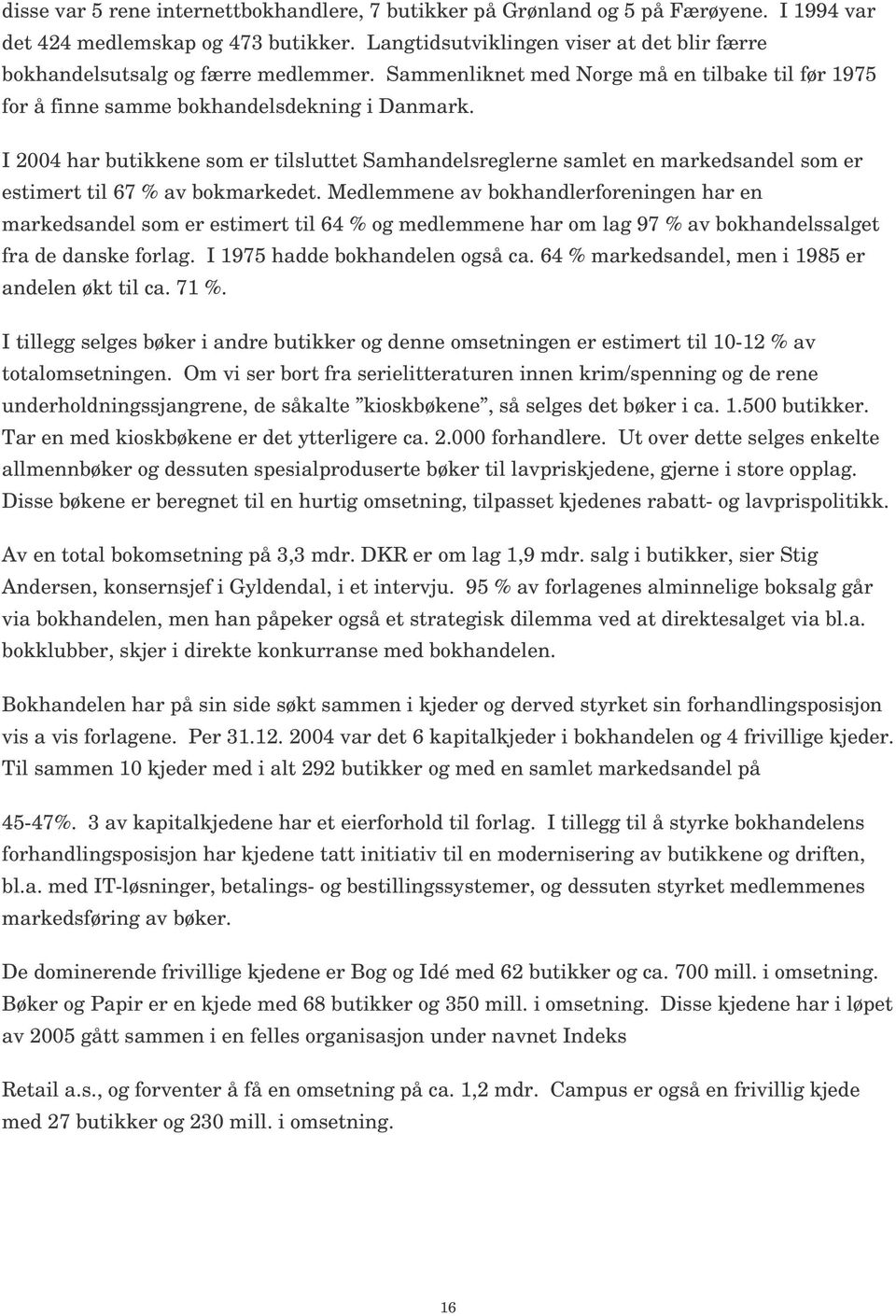 disse var 5 rene internettbokhandlere, 7 butikker på Grønland og 5 på Færøyene. I 1994 var det 424 medlemskap og 473 butikker. Langtidsutviklingen viser at det blir færre bokhandelsutsalg og færre medlemmer. Sammenliknet med Norge må en tilbake til før 1975 for å finne samme bokhandelsdekning i Danmark.

I 2004 har butikkene som er tilsluttet Samhandelsreglerne samlet en markedsandel som er estimert til 67 % av bokmarkedet. Medlemmene av bokhandlerforeningen har en markedsandel som er estimert til 64 % og medlemmene har om lag 97 % av bokhandelssalget fra de danske forlag. I 1975 hadde bokhandelen også ca. 64 % markedsandel, men i 1985 er andelen økt til ca. 71 %.

I tillegg selges bøker i andre butikker og denne omsetningen er estimert til 10-12 % av totalomsetningen. Om vi ser bort fra serielitteraturen innen krim/spenning og de rene underholdningssjangrene, de såkalte ”kioskbøkene”, så selges det bøker i ca. 1.500 butikker. Tar en med kioskbøkene er det ytterligere ca. 2.000 forhandlere. Ut over dette selges enkelte allmennbøker og dessuten spesialproduserte bøker til lavpriskjedene, gjerne i store opplag. Disse bøkene er beregnet til en hurtig omsetning, tilpasset kjedenes rabatt- og lavprispolitikk.

Av en total bokomsetning på 3,3 mdr. DKR er om lag 1,9 mdr. salg i butikker, sier Stig Andersen, konsernsjef i Gyldendal, i et intervju. 95 % av forlagenes alminnelige boksalg går via bokhandelen, men han påpeker også et strategisk dilemma ved at direktesalget via bl.a. bokklubber, skjer i direkte konkurranse med bokhandelen.

Bokhandelen har på sin side søkt sammen i kjeder og derved styrket sin forhandlingsposisjon vis a vis forlagene. Per 31.12. 2004 var det 6 kapitalkjeder i bokhandelen og 4 frivillige kjeder. Til sammen 10 kjeder med i alt 292 butikker og med en samlet markedsandel på

45-47%. 3 av kapitalkjedene har et eierforhold til forlag. I tillegg til å styrke bokhandelens forhandlingsposisjon har kjedene tatt initiativ til en modernisering av butikkene og driften, bl.a. med IT-løsninger, betalings- og bestillingssystemer, og dessuten styrket medlemmenes markedsføring av bøker.

De dominerende frivillige kjedene er Bog og Idé med 62 butikker og ca. 700 mill. i omsetning. Bøker og Papir er en kjede med 68 butikker og 350 mill. i omsetning. Disse kjedene har i løpet av 2005 gått sammen i en felles organisasjon under navnet Indeks

Retail a.s., og forventer å få en omsetning på ca. 1,2 mdr. Campus er også en frivillig kjede med 27 butikker og 230 mill. i omsetning.

16